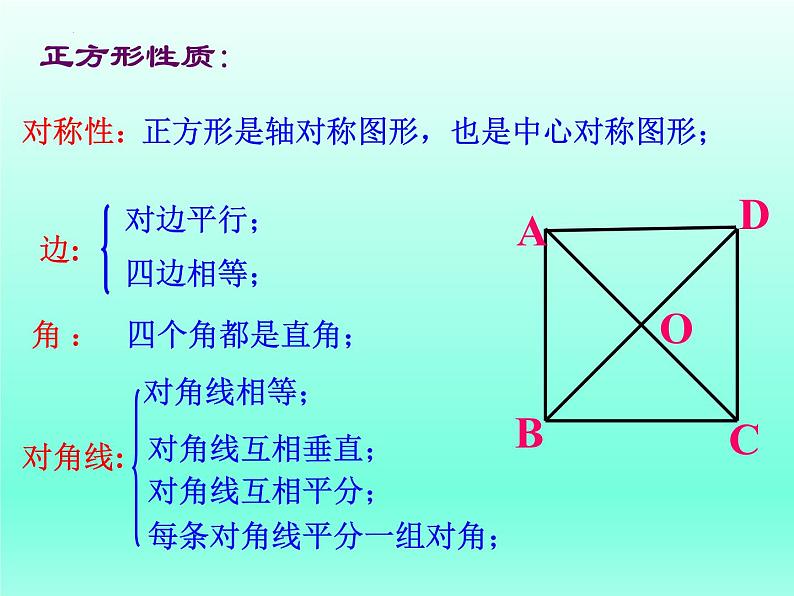 正方形性质:

对称性：正方形是轴对称图形，也是中心对称图形；

边: 对边平行；
四边相等；

角： 四个角都是直角；

对角线: 对角线相等；
对角线互相垂直；
对角线互相平分；
每条对角线平分一组对角；

A
D
O
B
C